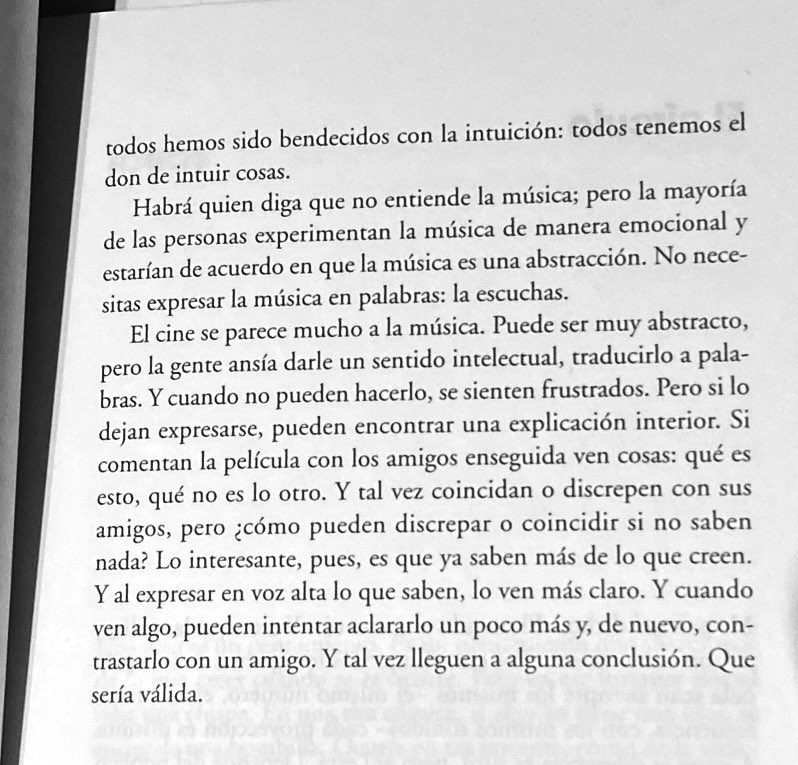 todos hemos sido bendecidos con la intuición: todos tenemos el don de intuir cosas.

Habrá quien diga que no entiende la música; pero la mayoría de las personas experimentan la música de manera emocional y estarían de acuerdo en que la música es una abstracción. No necesitas expresar la música en palabras: la escuchas.

El cine se parece mucho a la música. Puede ser muy abstracto, pero la gente ansía darle un sentido intelectual, traducirlo a palabras. Y cuando no pueden hacerlo, se sienten frustrados. Pero si lo dejan expresarse, pueden encontrar una explicación interior. Si comentan la película con los amigos enseguida ven cosas: qué es esto, qué no es lo otro. Y tal vez coincidan o discrepen con sus amigos, pero ¿cómo pueden discrepar o coincidir si no saben nada? Lo interesante, pues, es que ya saben más de lo que creen. Y al expresar en voz alta lo que saben, lo ven más claro. Y cuando ven algo, pueden intentar aclararlo un poco más y, de nuevo, contrastarlo con un amigo. Y tal vez lleguen a alguna conclusión. Que sería válida.